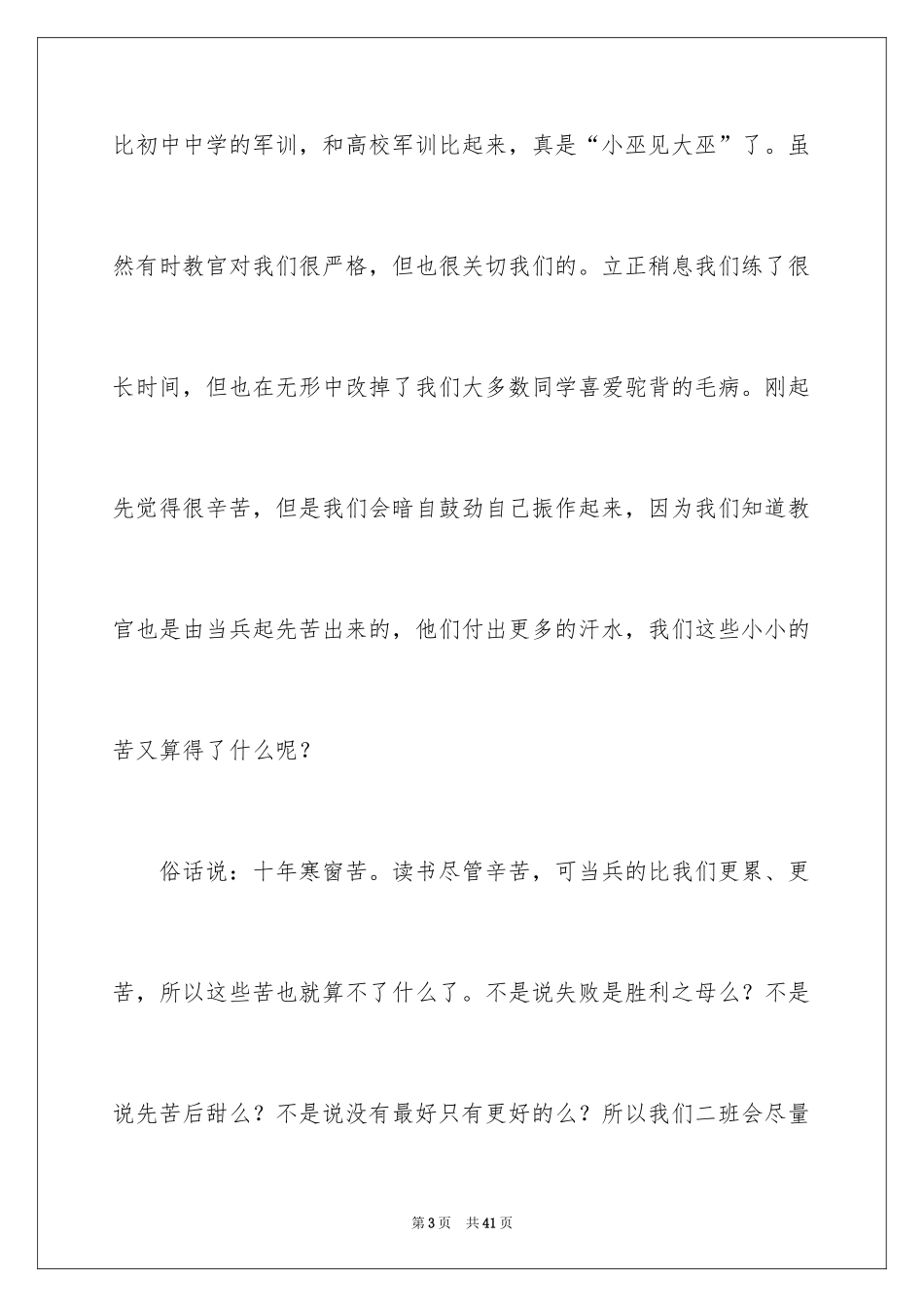 比初中中学的军训，和高校军训比起来，真是“小巫见大巫”了。虽然有时教官对我们很严格，但也很关切我们的。立正稍息我们练了很长时间，但也在无形中改掉了我们大多数同学喜爱驼背的毛病。刚起先觉得很辛苦，但是我们会暗自鼓劲自己振作起来，因为我们知道教官也是由当兵起先苦出来的，他们付出更多的汗水，我们这些小小的苦又算得了什么呢？

俗话说：十年寒窗苦。读书尽管辛苦，可当兵的比我们更累、更苦，所以这些苦也就算不了什么了。不是说失败是胜利之母么？不是说先苦后甜么？不是说没有最好只有更好的么？所以我们二班会尽量

第3页 共41页